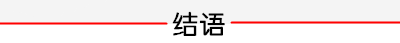 结语